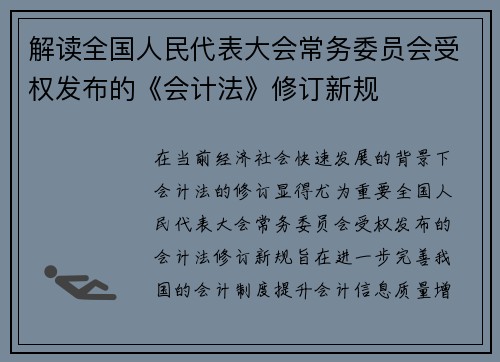 解读全国人民代表大会常务委员会受权发布的《会计法》修订新规

在当前经济社会快速发展的背景下会计法的修订显得尤为重要全国人民代表大会常务委员会受权发布的会计法修订新规旨在进一步完善我国的会计制度提升会计信息质量增